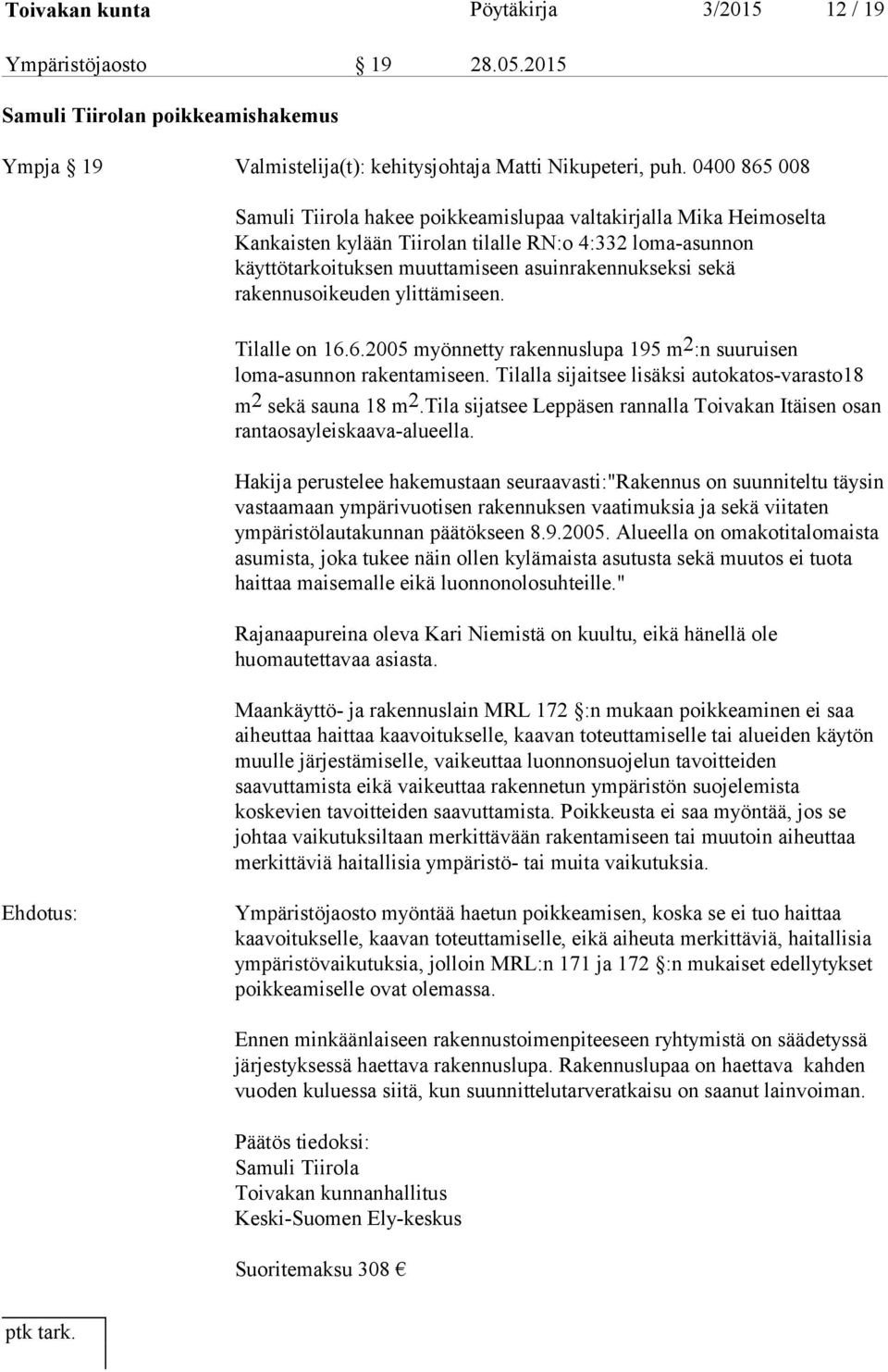 Toivakan kunta Pöytäkirja 3/2015 12 / 19

Ympäristöjaosto § 19 28.05.2015

Samuli Tiirolan poikkeamishakemus

Ympja § 19

Valmistelija(t): kehitysjohtaja Matti Nikupeteri, puh. 0400 865 008

Samuli Tiirola hakee poikkeamislupaa valtakirjalla Mika Heimoselta Kankaisten kylään Tiirolan tilalle RN:o 4:332 loma-asunnon käyttötarkoituksen muuttamiseen asuinrakennukseksi sekä rakennusoikeuden ylittämiseen.

Tilalle on 16.6.2005 myönnetty rakennuslupa 195 $m^2$:n suuruisen loma-asunnon rakentamiseen. Tilalla sijaitsee lisäksi autokatos-varasto18 $m^2$ sekä sauna 18 $m^2$.Tila sijatsee Leppäsen rannalla Toivakan Itäisen osan rantaosayleiskaava-alueella.

Hakija perustelee hakemustaan seuraavasti:"Rakennus on suunniteltu täysin vastaamaan ympärivuotisen rakennuksen vaatimuksia ja sekä viitaten ympäristölautakunnan päätökseen 8.9.2005. Alueella on omakotitalomaista asumista, joka tukee näin ollen kylämaista asutusta sekä muutos ei tuota haittaa maisemalle eikä luonnonolosuhteille."

Rajanaapureina oleva Kari Niemistä on kuultu, eikä hänellä ole huomautettavaa asiasta.

Maankäyttö- ja rakennuslain MRL 172 §:n mukaan poikkeaminen ei saa aiheuttaa haittaa kaavoitukselle, kaavan toteuttamiselle tai alueiden käytön muulle järjestämiselle, vaikeuttaa luonnonsuojelun tavoitteiden saavuttamista eikä vaikeuttaa rakennetun ympäristön suojelemista koskevien tavoitteiden saavuttamista. Poikkeusta ei saa myöntää, jos se johtaa vaikutuksiltaan merkittävään rakentamiseen tai muutoin aiheuttaa merkittäviä haitallisia ympäristö- tai muita vaikutuksia.

Ehdotus:

Ympäristöjaosto myöntää haetun poikkeamisen, koska se ei tuo haittaa kaavoitukselle, kaavan toteuttamiselle, eikä aiheuta merkittäviä, haitallisia ympäristövaikutuksia, jolloin MRL:n 171 ja 172 §:n mukaiset edellytykset poikkeamiselle ovat olemassa.

Ennen minkäänlaiseen rakennustoimenpiteeseen ryhtymistä on säädetyssä järjestyksessä haettava rakennuslupa. Rakennuslupaa on haettava kahden vuoden kuluessa siitä, kun suunnittelutarveratkaisu on saanut lainvoiman.

Päätös tiedoksi:
Samuli Tiirola
Toivakan kunnanhallitus
Keski-Suomen Ely-keskus

Suoritemaksu 308 €

ptk tark.